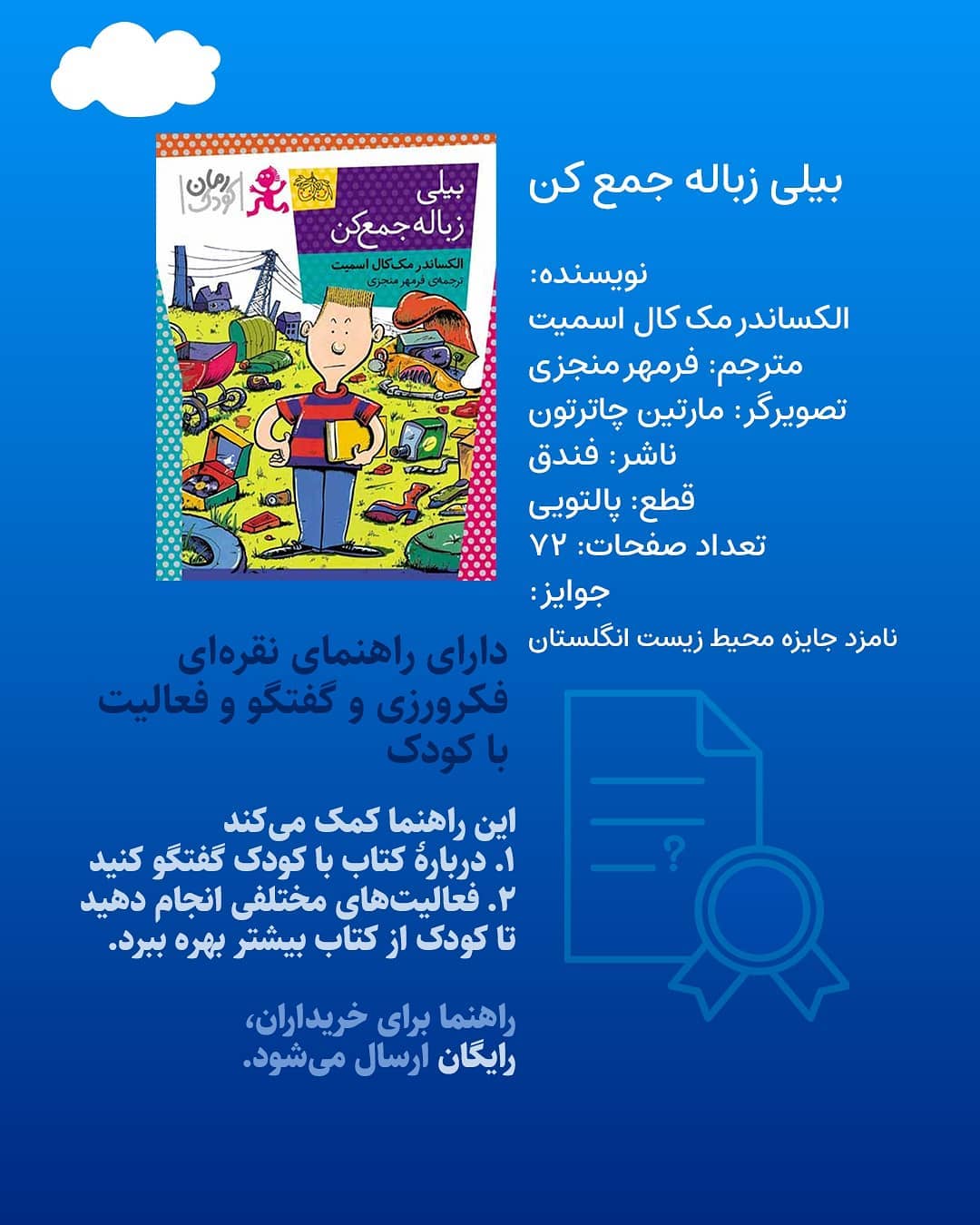 رمان کودک

بیلی زباله جمع‌کن

الکساندر مک‌کال اسمیت

ترجمه‌ی فرمهر منجزی

بیلی زباله جمع کن

نویسنده:
الکساندر مک کال اسمیت
مترجم: فرمهر منجزی
تصویرگر: مارتین چاترتون
ناشر: فندق
قطع: پالتویی
تعداد صفحات: ۷۲
جوایز:
نامزد جایزه محیط زیست انگلستان

دارای راهنمای نقره‌ای فکرورزی و گفتگو و فعالیت با کودک

این راهنما کمک می‌کند
۱. دربارهٔ کتاب با کودک گفتگو کنید
۲. فعالیت‌های مختلفی انجام دهید تا کودک از کتاب بیشتر بهره ببرد.

راهنما برای خریداران،
رایگان ارسال می‌شود.